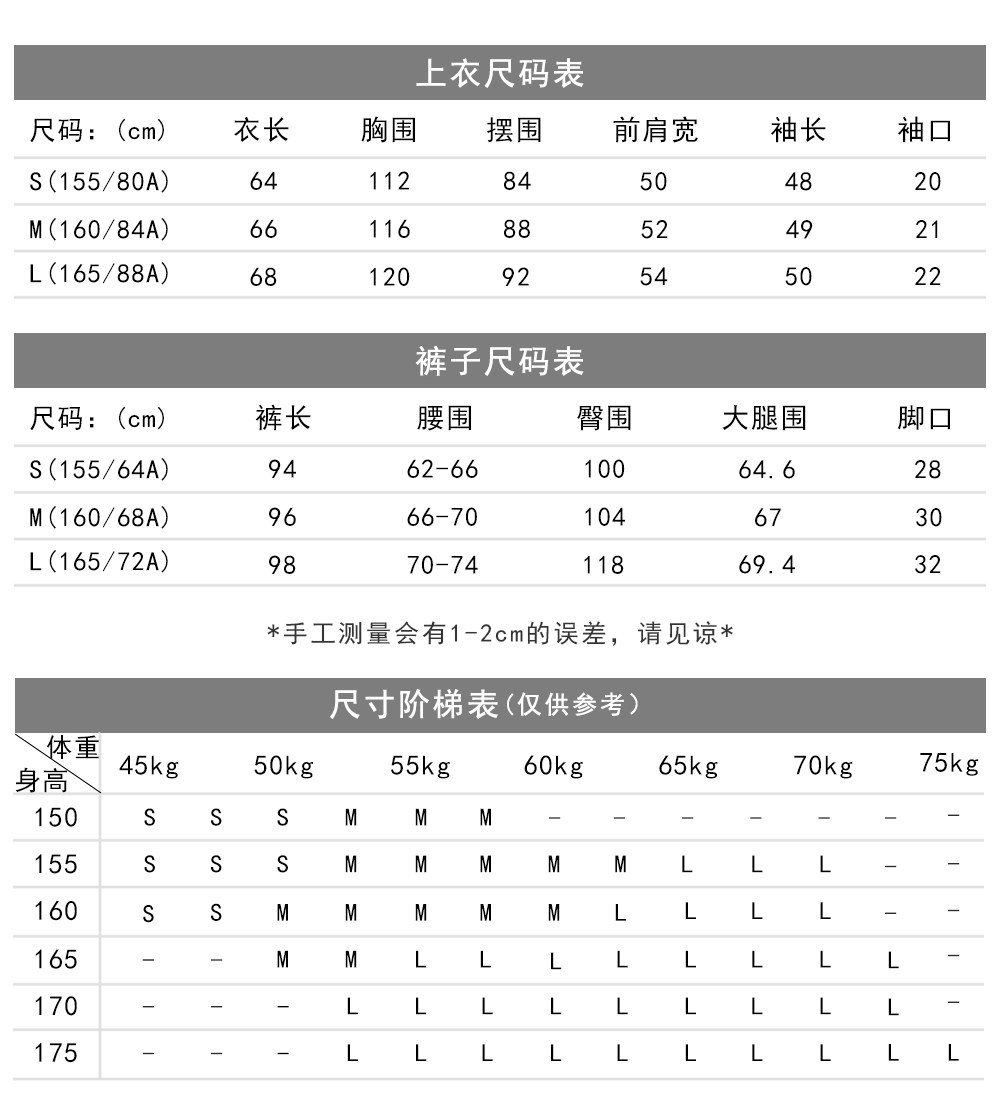 上衣尺码表

| 尺码：(cm) | 衣长 | 胸围 | 摆围 | 前肩宽 | 袖长 | 袖口 |
|---|---|---|---|---|---|---|
| S(155/80A) | 64 | 112 | 84 | 50 | 48 | 20 |
| M(160/84A) | 66 | 116 | 88 | 52 | 49 | 21 |
| L(165/88A) | 68 | 120 | 92 | 54 | 50 | 22 |

裤子尺码表

| 尺码：(cm) | 裤长 | 腰围 | 臀围 | 大腿围 | 脚口 |
|---|---|---|---|---|---|
| S(155/64A) | 94 | 62-66 | 100 | 64.6 | 28 |
| M(160/68A) | 96 | 66-70 | 104 | 67 | 30 |
| L(165/72A) | 98 | 70-74 | 118 | 69.4 | 32 |

*手工测量会有1-2cm的误差，请见谅*

尺寸阶梯表(仅供参考)

| 体重 身高 | 45kg | | 50kg | | 55kg | | 60kg | | 65kg | | 70kg | | 75kg |
|---|---|---|---|---|---|---|---|---|---|---|---|---|---|
| 150 | S | S | S | M | M | M | - | - | - | - | - | - | - |
| 155 | S | S | S | M | M | M | M | M | L | L | L | - | - |
| 160 | S | S | M | M | M | M | M | L | L | L | L | - | - |
| 165 | - | - | M | M | L | L | L | L | L | L | L | L | - |
| 170 | - | - | - | L | L | L | L | L | L | L | L | L | - |
| 175 | - | - | - | L | L | L | L | L | L | L | L | L | L |